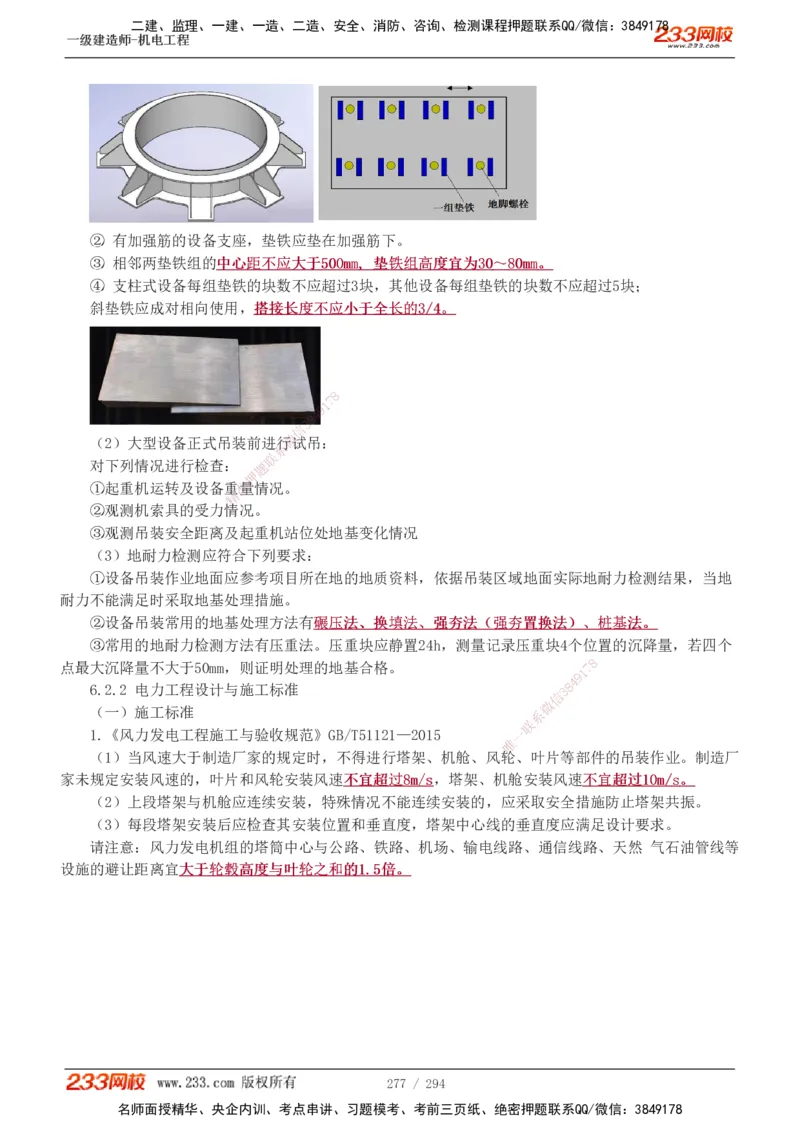 二建、监理、一建、一造、二造、安全、消防、咨询、检测课程押题联系QQ/微信：3849178
一级建造师-机电工程
233网校
www.233.com

一组垫铁
地脚螺栓

② 有加强筋的设备支座，垫铁应垫在加强筋下。
③ 相邻两垫铁组的中心距不应大于500mm，垫铁组高度宜为30～80mm。
④ 支柱式设备每组垫铁的块数不应超过3块，其他设备每组垫铁的块数不应超过5块；斜垫铁应成对相向使用，搭接长度不应小于全长的3/4。

（2）大型设备正式吊装前进行试吊：
对下列情况进行检查：
①起重机运转及设备重量情况。
②观测机索具的受力情况。
③观测吊装安全距离及起重机站位处地基变化情况
（3）地耐力检测应符合下列要求：
①设备吊装作业地面应参考项目所在地的地质资料，依据吊装区域地面实际地耐力检测结果，当地耐力不能满足时采取地基处理措施。
②设备吊装常用的地基处理方法有碾压法、换填法、强夯法（强夯置换法）、桩基法。
③常用的地耐力检测方法有压重法。压重块应静置24h，测量记录压重块4个位置的沉降量，若四个点最大沉降量不大于50mm，则证明处理的地基合格。
6.2.2 电力工程设计与施工标准
（一）施工标准
1.《风力发电工程施工与验收规范》GB/T51121—2015
（1）当风速大于制造厂家的规定时，不得进行塔架、机舱、风轮、叶片等部件的吊装作业。制造厂家未规定安装风速的，叶片和风轮安装风速不宜超过8m/s，塔架、机舱安装风速不宜超过10m/s。
（2）上段塔架与机舱应连续安装，特殊情况不能连续安装的，应采取安全措施防止塔架共振。
（3）每段塔架安装后应检查其安装位置和垂直度，塔架中心线的垂直度应满足设计要求。
请注意：风力发电机组的塔筒中心与公路、铁路、机场、输电线路、通信线路、天然 气石油管线等设施的避让距离宜大于轮毂高度与叶轮之和的1.5倍。

233网校 www.233.com 版权所有 277 / 294
名师面授精华、央企内训、考点串讲、习题模考、考前三页纸、绝密押题联系QQ/微信：3849178